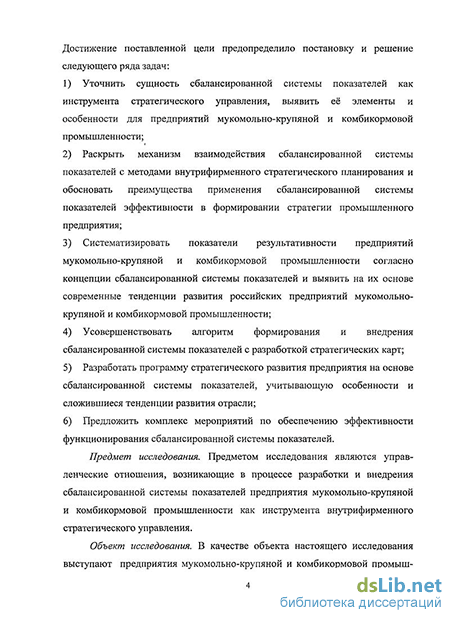 Достижение поставленной цели предопределило постановку и решение следующего ряда задач:

1) Уточнить сущность сбалансированной системы показателей как инструмента стратегического управления, выявить её элементы и особенности для предприятий мукомольно-крупяной и комбикормовой промышленности;

2) Раскрыть механизм взаимодействия сбалансированной системы показателей с методами внутрифирменного стратегического планирования и обосновать преимущества применения сбалансированной системы показателей эффективности в формировании стратегии промышленного предприятия;

3) Систематизировать показатели результативности предприятий мукомольно-крупяной и комбикормовой промышленности согласно концепции сбалансированной системы показателей и выявить на их основе современные тенденции развития российских предприятий мукомольно-крупяной и комбикормовой промышленности;

4) Усовершенствовать алгоритм формирования и внедрения сбалансированной системы показателей с разработкой стратегических карт;

5) Разработать программу стратегического развития предприятия на основе сбалансированной системы показателей, учитывающую особенности и сложившиеся тенденции развития отрасли;

6) Предложить комплекс мероприятий по обеспечению эффективности функционирования сбалансированной системы показателей.

Предмет исследования. Предметом исследования являются управленческие отношения, возникающие в процессе разработки и внедрения сбалансированной системы показателей предприятия мукомольно-крупяной и комбикормовой промышленности как инструмента внутрифирменного стратегического управления.

Объект исследования. В качестве объекта настоящего исследования выступают предприятия мукомольно-крупяной и комбикормовой промыш-

4

dsLib.net
библиотека диссертаций